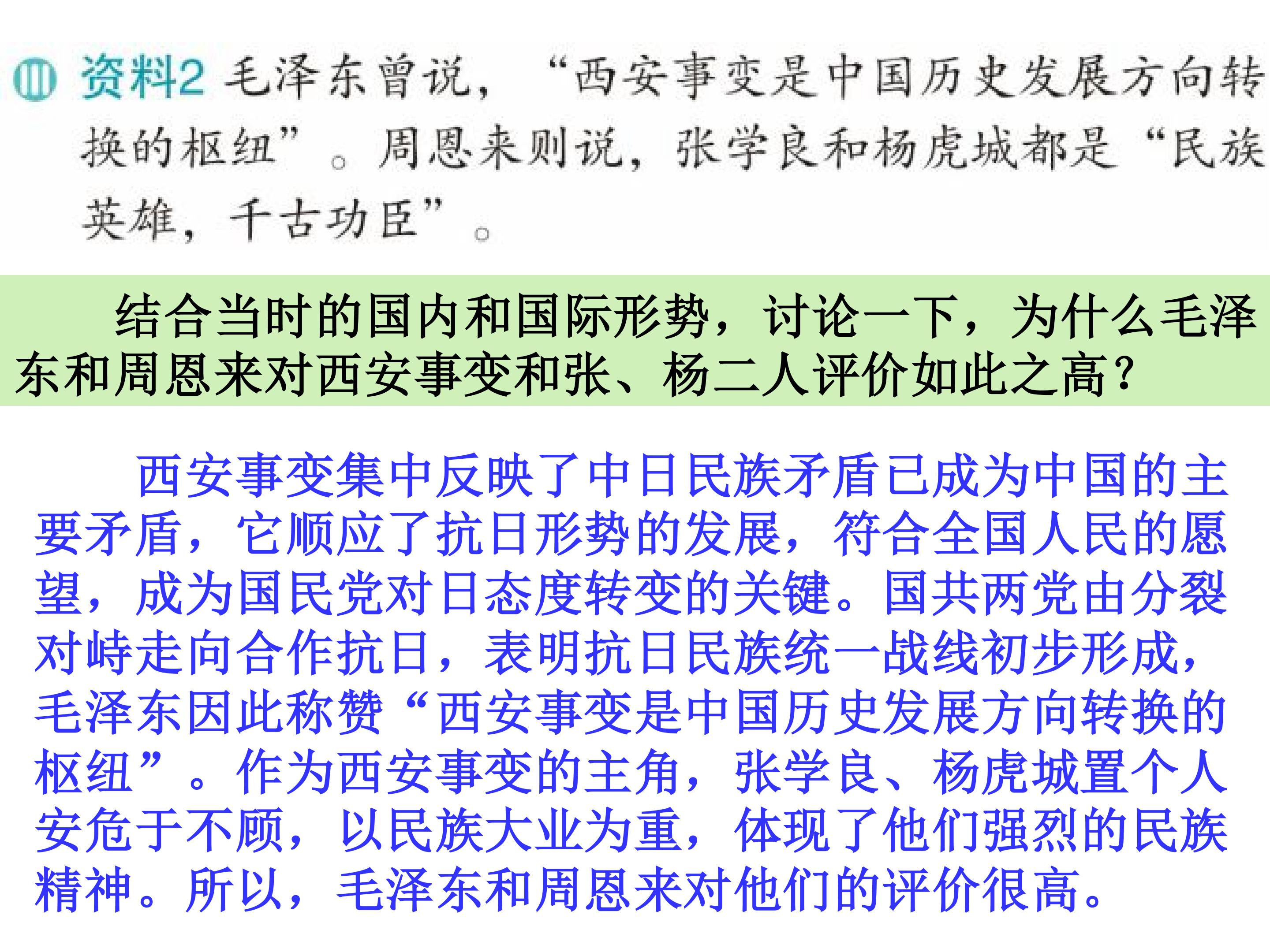 资料2 毛泽东曾说，“西安事变是中国历史发展方向转换的枢纽”。周恩来则说，张学良和杨虎城都是“民族英雄，千古功臣”。

结合当时的国内和国际形势，讨论一下，为什么毛泽东和周恩来对西安事变和张、杨二人评价如此之高？

西安事变集中反映了中日民族矛盾已成为中国的主要矛盾，它顺应了抗日形势的发展，符合全国人民的愿望，成为国民党对日态度转变的关键。国共两党由分裂对峙走向合作抗日，表明抗日民族统一战线初步形成，毛泽东因此称赞“西安事变是中国历史发展方向转换的枢纽”。作为西安事变的主角，张学良、杨虎城置个人安危于不顾，以民族大业为重，体现了他们强烈的民族精神。所以，毛泽东和周恩来对他们的评价很高。